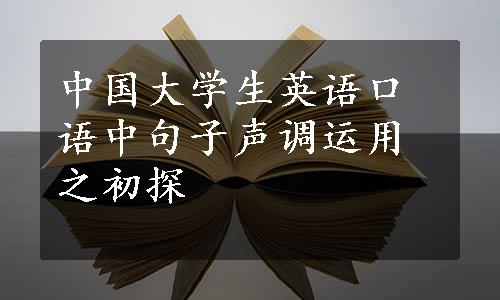 中国大学生英语口语中句子声调运用之初探